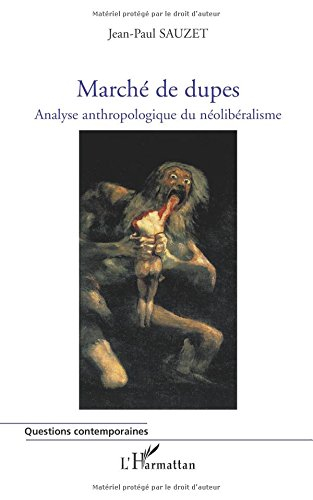 Matériel protégé par le droit d'auteur

Jean-Paul SAUZET

Marché de dupes

Analyse anthropologique du néolibéralisme

Questions contemporaines

L'Harmattan

Matériel protégé par le droit d'auteur